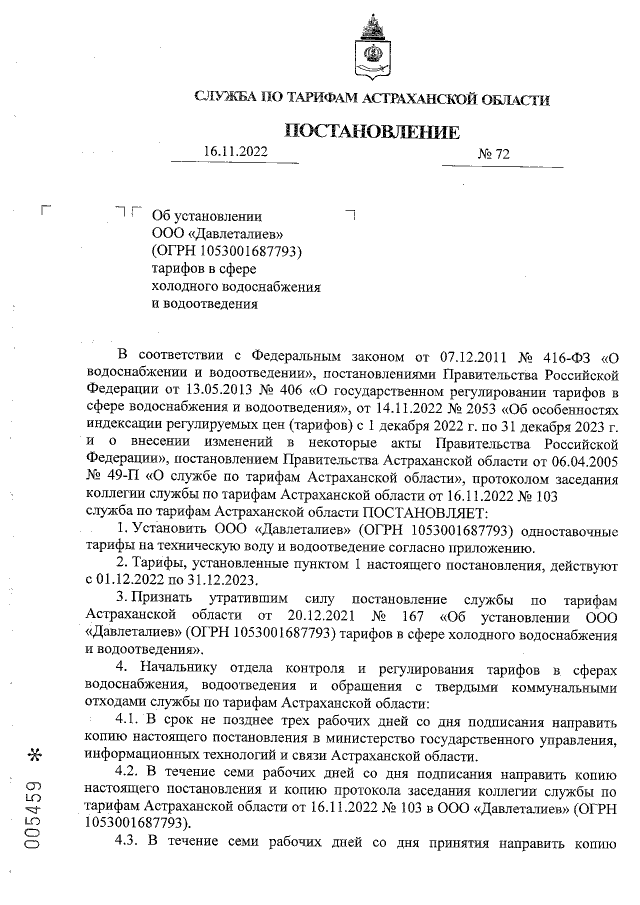 СЛУЖБА ПО ТАРИФАМ АСТРАХАНСКОЙ ОБЛАСТИ

ПОСТАНОВЛЕНИЕ

16.11.2022 № 72

Об установлении ООО «Давлеталиев» (ОГРН 1053001687793) тарифов в сфере холодного водоснабжения и водоотведения

В соответствии с Федеральным законом от 07.12.2011 № 416-ФЗ «О водоснабжении и водоотведении», постановлениями Правительства Российской Федерации от 13.05.2013 № 406 «О государственном регулировании тарифов в сфере водоснабжения и водоотведения», от 14.11.2022 № 2053 «Об особенностях индексации регулируемых цен (тарифов) с 1 декабря 2022 г. по 31 декабря 2023 г. и о внесении изменений в некоторые акты Правительства Российской Федерации», постановлением Правительства Астраханской области от 06.04.2005 № 49-П «О службе по тарифам Астраханской области», протоколом заседания коллегии службы по тарифам Астраханской области от 16.11.2022 № 103 служба по тарифам Астраханской области ПОСТАНОВЛЯЕТ:

1. Установить ООО «Давлеталиев» (ОГРН 1053001687793) одноставочные тарифы на техническую воду и водоотведение согласно приложению.

2. Тарифы, установленные пунктом 1 настоящего постановления, действуют с 01.12.2022 по 31.12.2023.

3. Признать утратившим силу постановление службы по тарифам Астраханской области от 20.12.2021 № 167 «Об установлении ООО «Давлеталиев» (ОГРН 1053001687793) тарифов в сфере холодного водоснабжения и водоотведения».

4. Начальнику отдела контроля и регулирования тарифов в сферах водоснабжения, водоотведения и обращения с твердыми коммунальными отходами службы по тарифам Астраханской области:

4.1. В срок не позднее трех рабочих дней со дня подписания направить копию настоящего постановления в министерство государственного управления, информационных технологий и связи Астраханской области.

4.2. В течение семи рабочих дней со дня подписания направить копию настоящего постановления и копию протокола заседания коллегии службы по тарифам Астраханской области от 16.11.2022 № 103 в ООО «Давлеталиев» (ОГРН 1053001687793).

4.3. В течение семи рабочих дней со дня принятия направить копию

005459 *